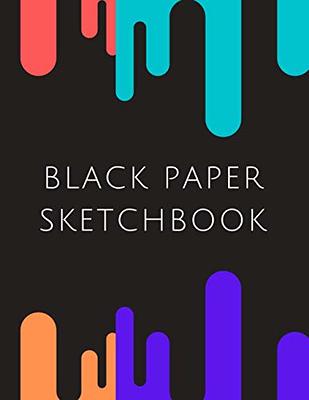 BLACK PAPER SKETCHBOOK